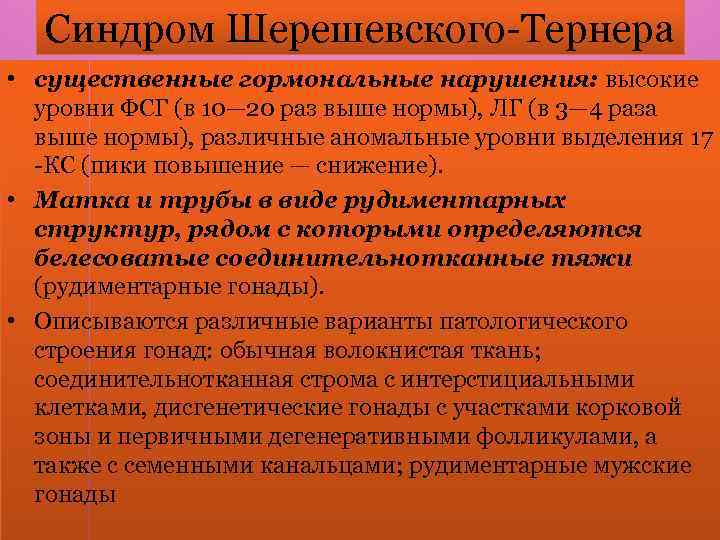 Синдром Шерешевского-Тернера

• существенные гормональные нарушения: высокие уровни ФСГ (в 10—20 раз выше нормы), ЛГ (в 3—4 раза выше нормы), различные аномальные уровни выделения 17 -КС (пики повышение — снижение).

• Матка и трубы в виде рудиментарных структур, рядом с которыми определяются белесоватые соединительнотканные тяжи (рудиментарные гонады).

• Описываются различные варианты патологического строения гонад: обычная волокнистая ткань; соединительнотканная строма с интерстициальными клетками, дисгенетические гонады с участками корковой зоны и первичными дегенеративными фолликулами, а также с семенными канальцами; рудиментарные мужские гонады